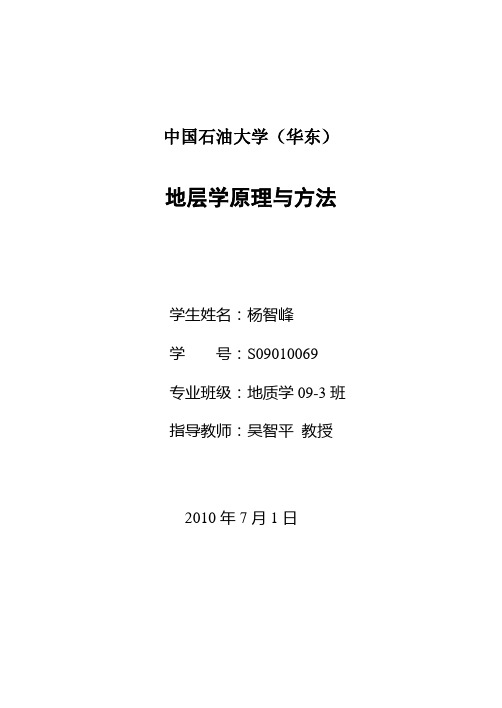 中国石油大学（华东）

地层学原理与方法

学生姓名：杨智峰

学　　号：S09010069

专业班级：地质学 09-3 班

指导教师：吴智平 教授

2010 年 7 月 1 日